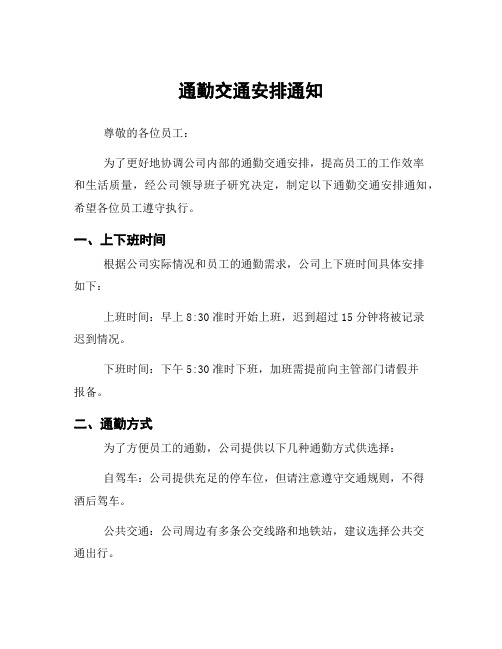 通勤交通安排通知

尊敬的各位员工：

为了更好地协调公司内部的通勤交通安排，提高员工的工作效率和生活质量，经公司领导班子研究决定，制定以下通勤交通安排通知，希望各位员工遵守执行。

一、上下班时间

根据公司实际情况和员工的通勤需求，公司上下班时间具体安排如下：

上班时间：早上 8:30 准时开始上班，迟到超过 15 分钟将被记录迟到情况。

下班时间：下午 5:30 准时下班，加班需提前向主管部门请假并报备。

二、通勤方式

为了方便员工的通勤，公司提供以下几种通勤方式供选择：

自驾车：公司提供充足的停车位，但请注意遵守交通规则，不得酒后驾车。

公共交通：公司周边有多条公交线路和地铁站，建议选择公共交通出行。